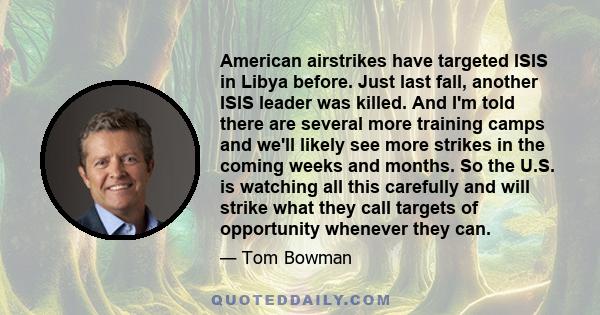 American airstrikes have targeted ISIS in Libya before. Just last fall, another ISIS leader was killed. And I'm told there are several more training camps and we'll likely see more strikes in the coming weeks and months. So the U.S. is watching all this carefully and will strike what they call targets of opportunity whenever they can.

— Tom Bowman

QUOTEDDAILY.COM